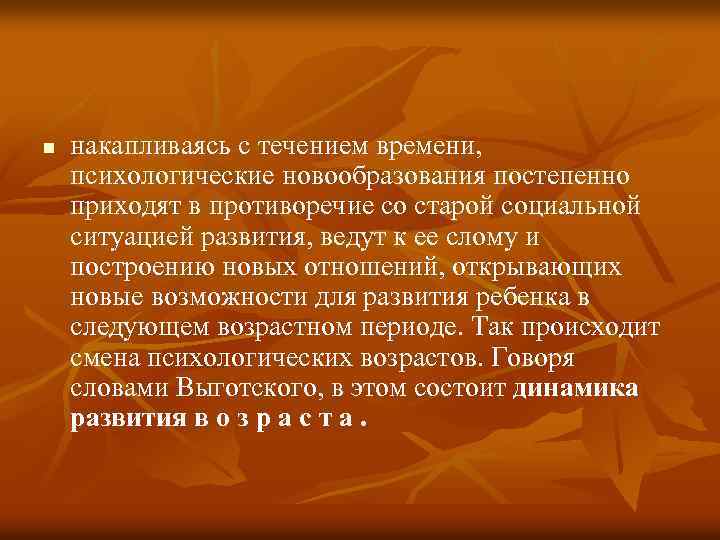 накапливаясь с течением времени, психологические новообразования постепенно приходят в противоречие со старой социальной ситуацией развития, ведут к ее слому и построению новых отношений, открывающих новые возможности для развития ребенка в следующем возрастном периоде. Так происходит смена психологических возрастов. Говоря словами Выготского, в этом состоит динамика развития в о з р а с т а .